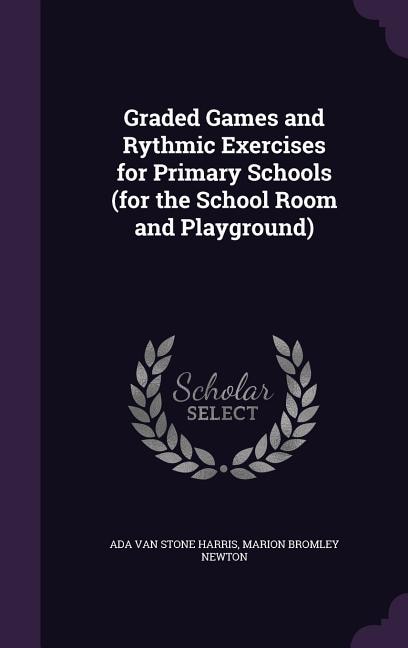 Graded Games and Rythmic Exercises for Primary Schools (for the School Room and Playground)

Scholar SELECT

ADA VAN STONE HARRIS, MARION BROMLEY NEWTON